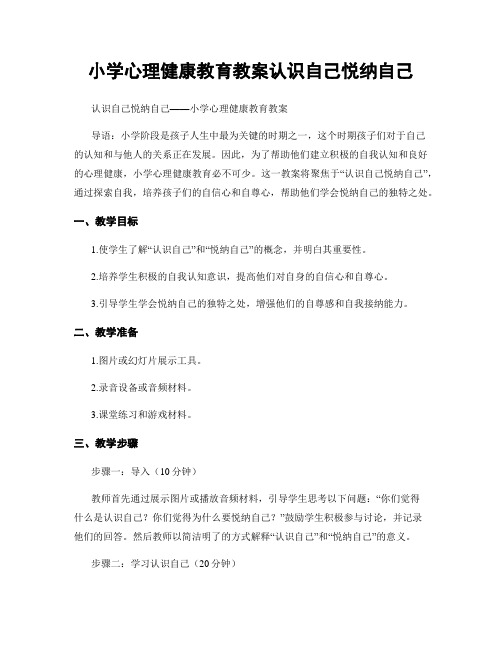 小学心理健康教育教案认识自己悦纳自己

认识自己悦纳自己——小学心理健康教育教案

导语：小学阶段是孩子人生中最为关键的时期之一，这个时期孩子们对于自己的认知和与他人的关系正在发展。因此，为了帮助他们建立积极的自我认知和良好的心理健康，小学心理健康教育必不可少。这一教案将聚焦于“认识自己悦纳自己”，通过探索自我，培养孩子们的自信心和自尊心，帮助他们学会悦纳自己的独特之处。

一、教学目标

1.使学生了解“认识自己”和“悦纳自己”的概念，并明白其重要性。

2.培养学生积极的自我认知意识，提高他们对自身的自信心和自尊心。

3.引导学生学会悦纳自己的独特之处，增强他们的自尊感和自我接纳能力。

二、教学准备

1.图片或幻灯片展示工具。

2.录音设备或音频材料。

3.课堂练习和游戏材料。

三、教学步骤

步骤一：导入（10分钟）

教师首先通过展示图片或播放音频材料，引导学生思考以下问题：“你们觉得什么是认识自己？你们觉得为什么要悦纳自己？”鼓励学生积极参与讨论，并记录他们的回答。然后教师以简洁明了的方式解释“认识自己”和“悦纳自己”的意义。

步骤二：学习认识自己（20分钟）